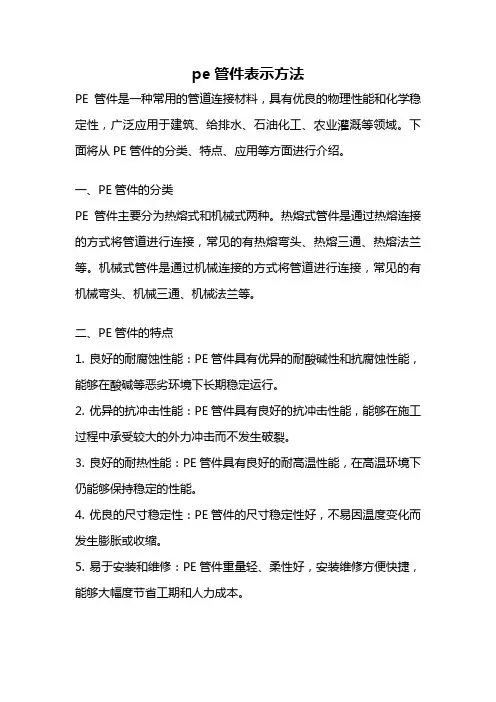 pe 管件表示方法

PE 管件是一种常用的管道连接材料，具有优良的物理性能和化学稳定性，广泛应用于建筑、给排水、石油化工、农业灌溉等领域。下面将从 PE 管件的分类、特点、应用等方面进行介绍。

一、PE 管件的分类

PE 管件主要分为热熔式和机械式两种。热熔式管件是通过热熔连接的方式将管道进行连接，常见的有热熔弯头、热熔三通、热熔法兰等。机械式管件是通过机械连接的方式将管道进行连接，常见的有机械弯头、机械三通、机械法兰等。

二、PE 管件的特点

1. 良好的耐腐蚀性能：PE 管件具有优异的耐酸碱性和抗腐蚀性能，能够在酸碱等恶劣环境下长期稳定运行。

2. 优异的抗冲击性能：PE 管件具有良好的抗冲击性能，能够在施工过程中承受较大的外力冲击而不发生破裂。

3. 良好的耐热性能：PE 管件具有良好的耐高温性能，在高温环境下仍能够保持稳定的性能。

4. 优良的尺寸稳定性：PE 管件的尺寸稳定性好，不易因温度变化而发生膨胀或收缩。

5. 易于安装和维修：PE 管件重量轻、柔性好，安装维修方便快捷，能够大幅度节省工期和人力成本。